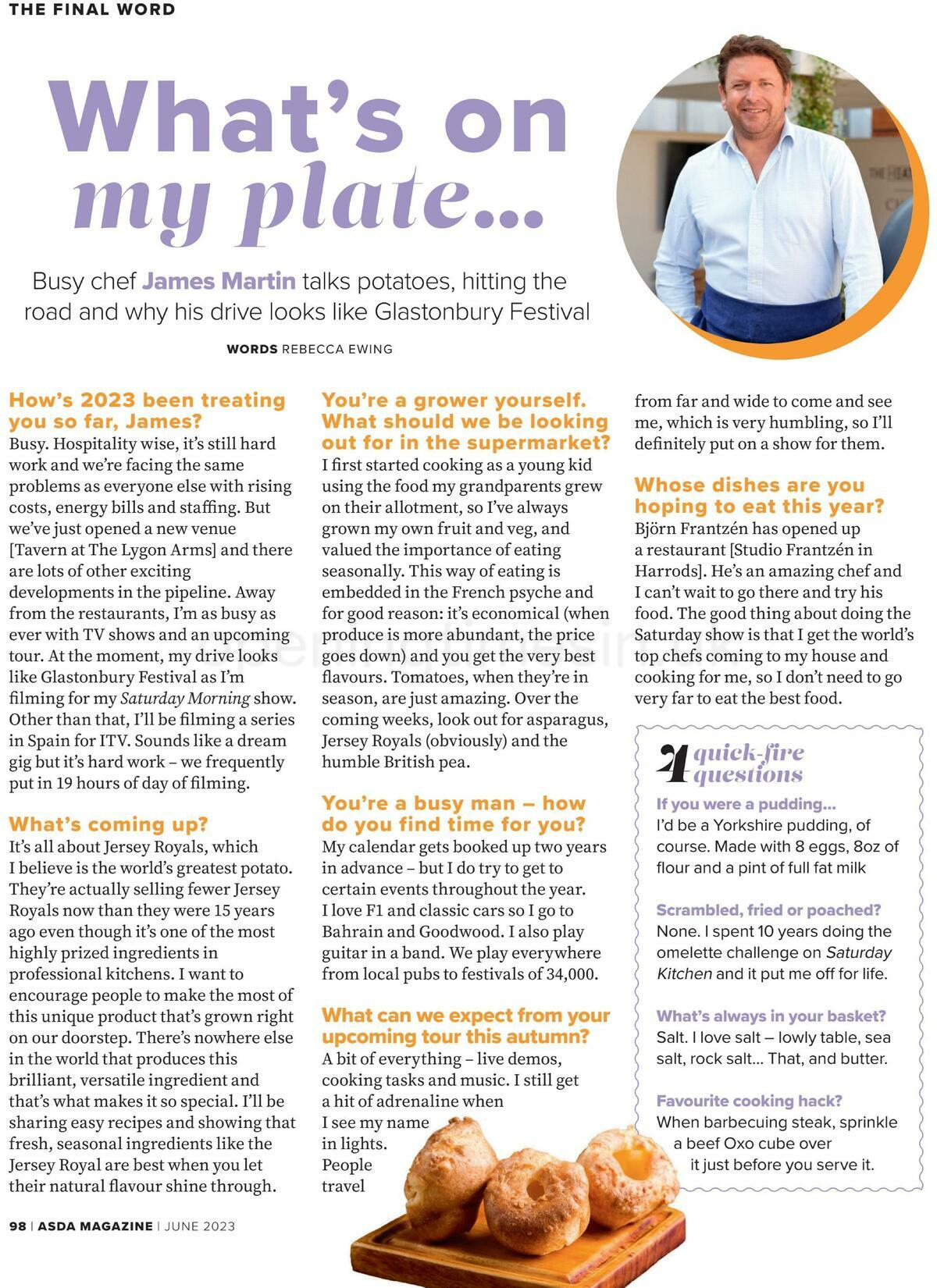 THE FINAL WORD

What's on my plate...

Busy chef James Martin talks potatoes, hitting the road and why his drive looks like Glastonbury Festival

WORDS REBECCA EWING

How's 2023 been treating you so far, James?
Busy. Hospitality wise, it's still hard work and we're facing the same problems as everyone else with rising costs, energy bills and staffing. But we've just opened a new venue [Tavern at The Lygon Arms] and there are lots of other exciting developments in the pipeline. Away from the restaurants, I'm as busy as ever with TV shows and an upcoming tour. At the moment, my drive looks like Glastonbury Festival as I'm filming for my Saturday Morning show. Other than that, I'll be filming a series in Spain for ITV. Sounds like a dream gig but it's hard work – we frequently put in 19 hours of day of filming.

What's coming up?
It's all about Jersey Royals, which I believe is the world's greatest potato. They're actually selling fewer Jersey Royals now than they were 15 years ago even though it's one of the most highly prized ingredients in professional kitchens. I want to encourage people to make the most of this unique product that's grown right on our doorstep. There's nowhere else in the world that produces this brilliant, versatile ingredient and that's what makes it so special. I'll be sharing easy recipes and showing that fresh, seasonal ingredients like the Jersey Royal are best when you let their natural flavour shine through.

You're a grower yourself. What should we be looking out for in the supermarket?
I first started cooking as a young kid using the food my grandparents grew on their allotment, so I've always grown my own fruit and veg, and valued the importance of eating seasonally. This way of eating is embedded in the French psyche and for good reason: it's economical (when produce is more abundant, the price goes down) and you get the very best flavours. Tomatoes, when they're in season, are just amazing. Over the coming weeks, look out for asparagus, Jersey Royals (obviously) and the humble British pea.

You're a busy man – how do you find time for you?
My calendar gets booked up two years in advance – but I do try to get to certain events throughout the year. I love F1 and classic cars so I go to Bahrain and Goodwood. I also play guitar in a band. We play everywhere from local pubs to festivals of 34,000.

What can we expect from your upcoming tour this autumn?
A bit of everything – live demos, cooking tasks and music. I still get a hit of adrenaline when I see my name in lights. People travel from far and wide to come and see me, which is very humbling, so I'll definitely put on a show for them.

Whose dishes are you hoping to eat this year?
Björn Frantzén has opened up a restaurant [Studio Frantzén in Harrods]. He's an amazing chef and I can't wait to go there and try his food. The good thing about doing the Saturday show is that I get the world's top chefs coming to my house and cooking for me, so I don't need to go very far to eat the best food.

4 quick-fire questions

If you were a pudding...
I'd be a Yorkshire pudding, of course. Made with 8 eggs, 8oz of flour and a pint of full fat milk

Scrambled, fried or poached?
None. I spent 10 years doing the omelette challenge on Saturday Kitchen and it put me off for life.

What's always in your basket?
Salt. I love salt – lowly table, sea salt, rock salt... That, and butter.

Favourite cooking hack?
When barbecuing steak, sprinkle a beef Oxo cube over it just before you serve it.

98 | ASDA MAGAZINE | JUNE 2023